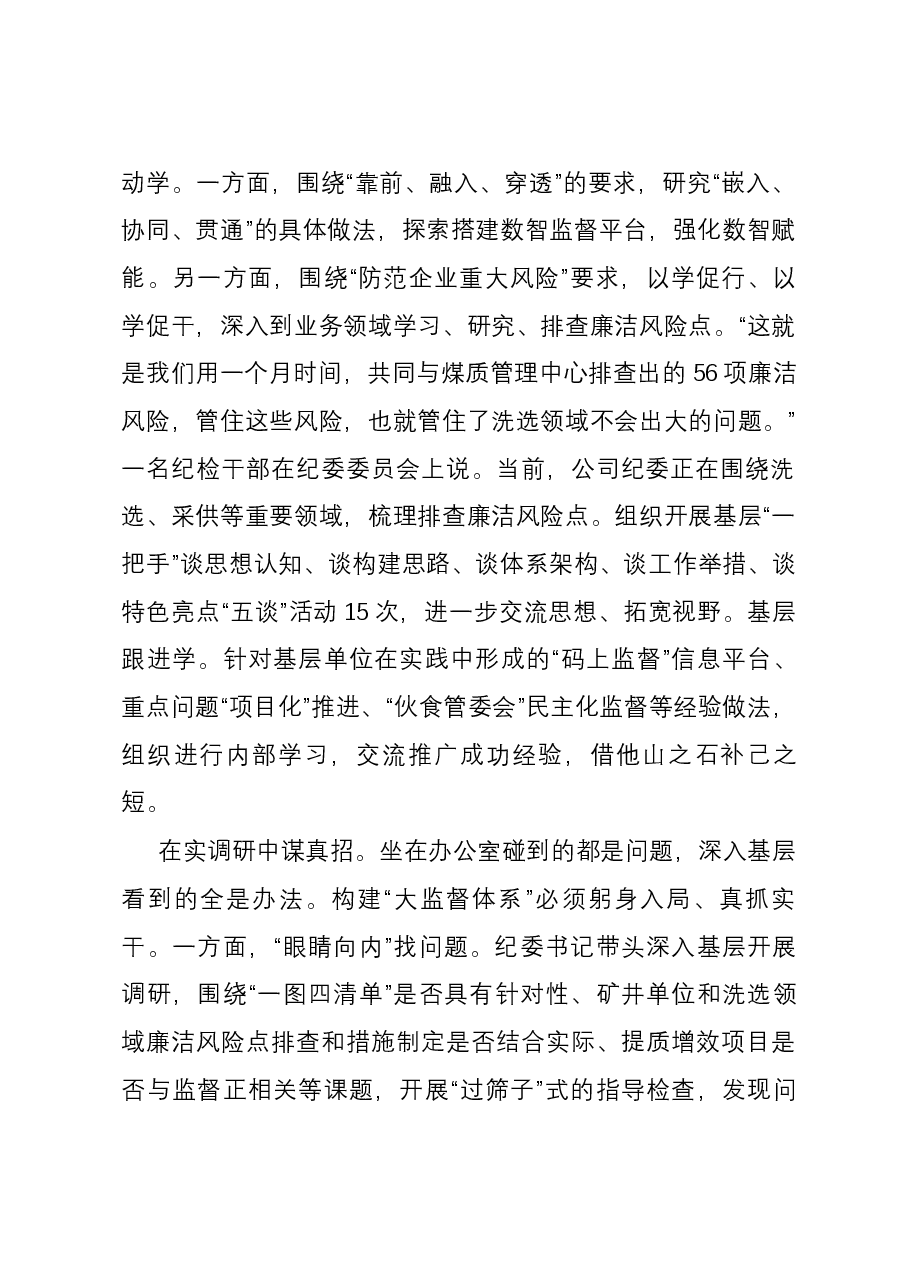 动学。一方面，围绕“靠前、融入、穿透”的要求，研究“嵌入、协同、贯通”的具体做法，探索搭建数智监督平台，强化数智赋能。另一方面，围绕“防范企业重大风险”要求，以学促行、以学促干，深入到业务领域学习、研究、排查廉洁风险点。“这就是我们用一个月时间，共同与煤质管理中心排查出的56项廉洁风险，管住这些风险，也就管住了洗选领域不会出大的问题。”一名纪检干部在纪委委员会上说。当前，公司纪委正在围绕洗选、采供等重要领域，梳理排查廉洁风险点。组织开展基层“一把手”谈思想认知、谈构建思路、谈体系架构、谈工作举措、谈特色亮点“五谈”活动15次，进一步交流思想、拓宽视野。基层跟进学。针对基层单位在实践中形成的“码上监督”信息平台、重点问题“项目化”推进、“伙食管委会”民主化监督等经验做法，组织进行内部学习，交流推广成功经验，借他山之石补己之短。

在实调研中谋真招。坐在办公室碰到的都是问题，深入基层看到的全是办法。构建“大监督体系”必须躬身入局、真抓实干。一方面，“眼睛向内”找问题。纪委书记带头深入基层开展调研，围绕“一图四清单”是否具有针对性、矿井单位和洗选领域廉洁风险点排查和措施制定是否结合实际、提质增效项目是否与监督正相关等课题，开展“过筛子”式的指导检查，发现问